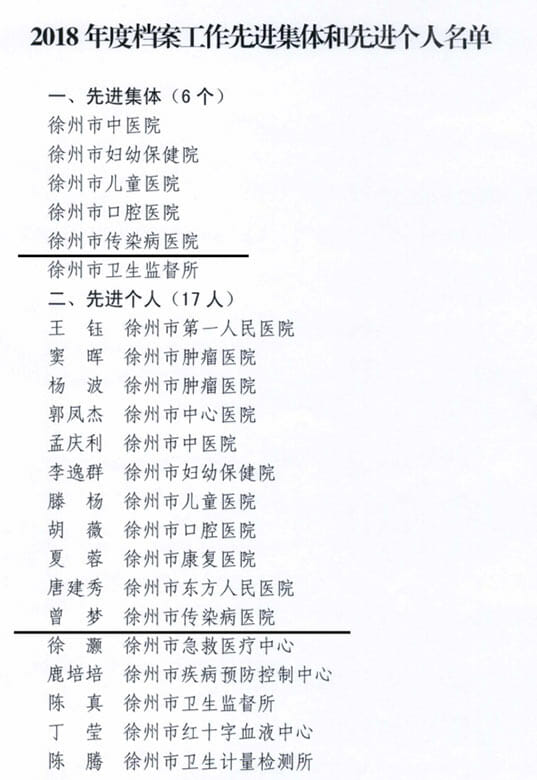 2018年度档案工作先进集体和先进个人名单

一、先进集体（6个）
徐州市中医院
徐州市妇幼保健院
徐州市儿童医院
徐州市口腔医院
徐州市传染病医院
徐州市卫生监督所

二、先进个人（17人）
王 钰 徐州市第一人民医院
窦 晖 徐州市肿瘤医院
杨 波 徐州市肿瘤医院
郭凤杰 徐州市中心医院
孟庆利 徐州市中医院
李逸群 徐州市妇幼保健院
滕 杨 徐州市儿童医院
胡 薇 徐州市口腔医院
夏 蓉 徐州市康复医院
唐建秀 徐州市东方人民医院
曾 梦 徐州市传染病医院
徐 灏 徐州市急救医疗中心
鹿培培 徐州市疾病预防控制中心
陈 真 徐州市卫生监督所
丁 莹 徐州市红十字血液中心
陈 腾 徐州市卫生计量检测所